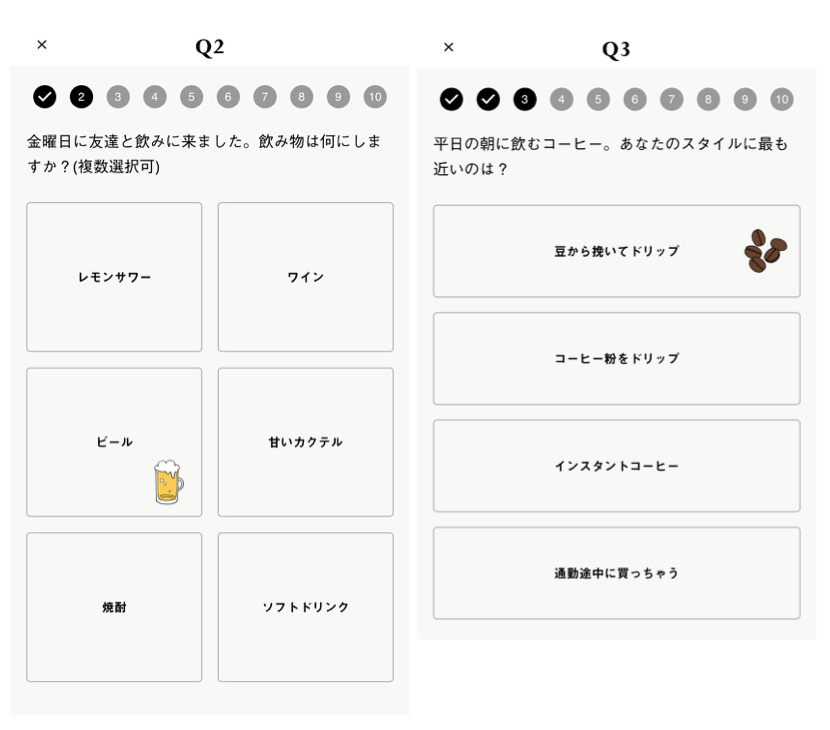 × Q2

2 3 4 5 6 7 8 9 10

金曜日に友達と飲みに来ました。飲み物は何にしますか？(複数選択可)

レモンサワー

ワイン

ビール

甘いカクテル

焼酎

ソフトドリンク

× Q3

3 4 5 6 7 8 9 10

平日の朝に飲むコーヒー。あなたのスタイルに最も近いのは？

豆から挽いてドリップ

コーヒー粉をドリップ

インスタントコーヒー

通勤途中に買っちゃう